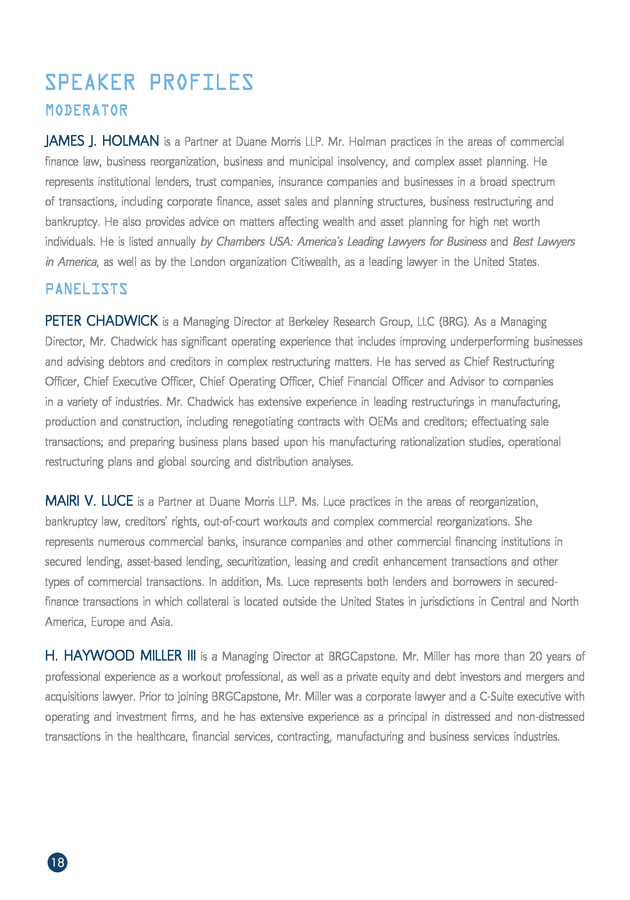 SPEAKER PROFILES
MODERATOR

JAMES J. HOLMAN is a Partner at Duane Morris LLP. Mr. Holman practices in the areas of commercial finance law, business reorganization, business and municipal insolvency, and complex asset planning. He represents institutional lenders, trust companies, insurance companies and businesses in a broad spectrum of transactions, including corporate finance, asset sales and planning structures, business restructuring and bankruptcy. He also provides advice on matters affecting wealth and asset planning for high net worth individuals. He is listed annually by Chambers USA: America's Leading Lawyers for Business and Best Lawyers in America, as well as by the London organization Citiwealth, as a leading lawyer in the United States.

PANELISTS

PETER CHADWICK is a Managing Director at Berkeley Research Group, LLC (BRG). As a Managing Director, Mr. Chadwick has significant operating experience that includes improving underperforming businesses and advising debtors and creditors in complex restructuring matters. He has served as Chief Restructuring Officer, Chief Executive Officer, Chief Operating Officer, Chief Financial Officer and Advisor to companies in a variety of industries. Mr. Chadwick has extensive experience in leading restructurings in manufacturing, production and construction, including renegotiating contracts with OEMs and creditors; effectuating sale transactions; and preparing business plans based upon his manufacturing rationalization studies, operational restructuring plans and global sourcing and distribution analyses.

MAIRI V. LUCE is a Partner at Duane Morris LLP. Ms. Luce practices in the areas of reorganization, bankruptcy law, creditors' rights, out-of-court workouts and complex commercial reorganizations. She represents numerous commercial banks, insurance companies and other commercial financing institutions in secured lending, asset-based lending, securitization, leasing and credit enhancement transactions and other types of commercial transactions. In addition, Ms. Luce represents both lenders and borrowers in secured-finance transactions in which collateral is located outside the United States in jurisdictions in Central and North America, Europe and Asia.

H. HAYWOOD MILLER III is a Managing Director at BRGCapstone. Mr. Miller has more than 20 years of professional experience as a workout professional, as well as a private equity and debt investors and mergers and acquisitions lawyer. Prior to joining BRGCapstone, Mr. Miller was a corporate lawyer and a C-Suite executive with operating and investment firms, and he has extensive experience as a principal in distressed and non-distressed transactions in the healthcare, financial services, contracting, manufacturing and business services industries.

18